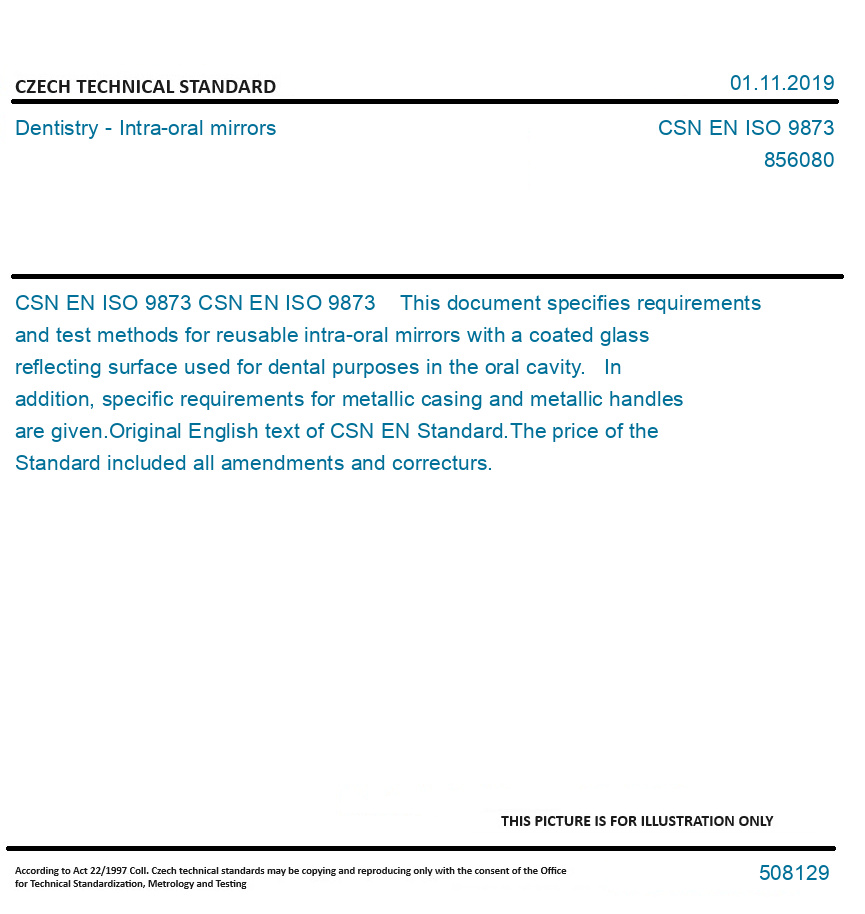 CZECH TECHNICAL STANDARD

01.11.2019

Dentistry - Intra-oral mirrors

CSN EN ISO 9873
856080

CSN EN ISO 9873 CSN EN ISO 9873 This document specifies requirements and test methods for reusable intra-oral mirrors with a coated glass reflecting surface used for dental purposes in the oral cavity. In addition, specific requirements for metallic casing and metallic handles are given.Original English text of CSN EN Standard.The price of the Standard included all amendments and correcturs.

THIS PICTURE IS FOR ILLUSTRATION ONLY

According to Act 22/1997 Coll. Czech technical standards may be copying and reproducing only with the consent of the Office for Technical Standardization, Metrology and Testing

508129